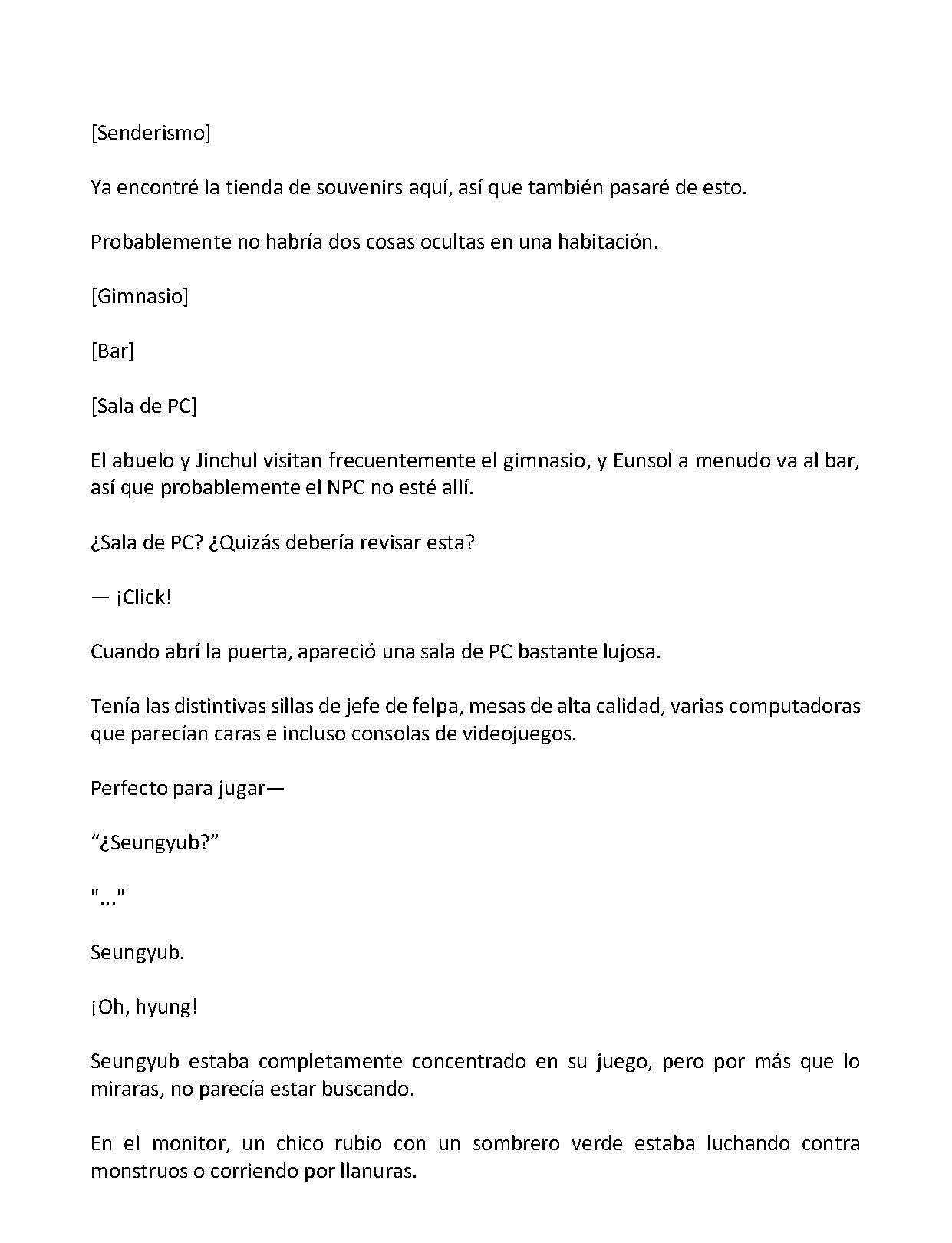 [Senderismo]

Ya encontré la tienda de souvenirs aquí, así que también pasaré de esto.

Probablemente no habría dos cosas ocultas en una habitación.

[Gimnasio]

[Bar]

[Sala de PC]

El abuelo y Jinchul visitan frecuentemente el gimnasio, y Eunsol a menudo va al bar, así que probablemente el NPC no esté allí.

¿Sala de PC? ¿Quizás debería revisar esta?

— ¡Click!

Cuando abrí la puerta, apareció una sala de PC bastante lujosa.

Tenía las distintivas sillas de jefe de felpa, mesas de alta calidad, varias computadoras que parecían caras e incluso consolas de videojuegos.

Perfecto para jugar—

"¿Seungyub?"

"..."

Seungyub.

¡Oh, hyung!

Seungyub estaba completamente concentrado en su juego, pero por más que lo miraras, no parecía estar buscando.

En el monitor, un chico rubio con un sombrero verde estaba luchando contra monstruos o corriendo por llanuras.